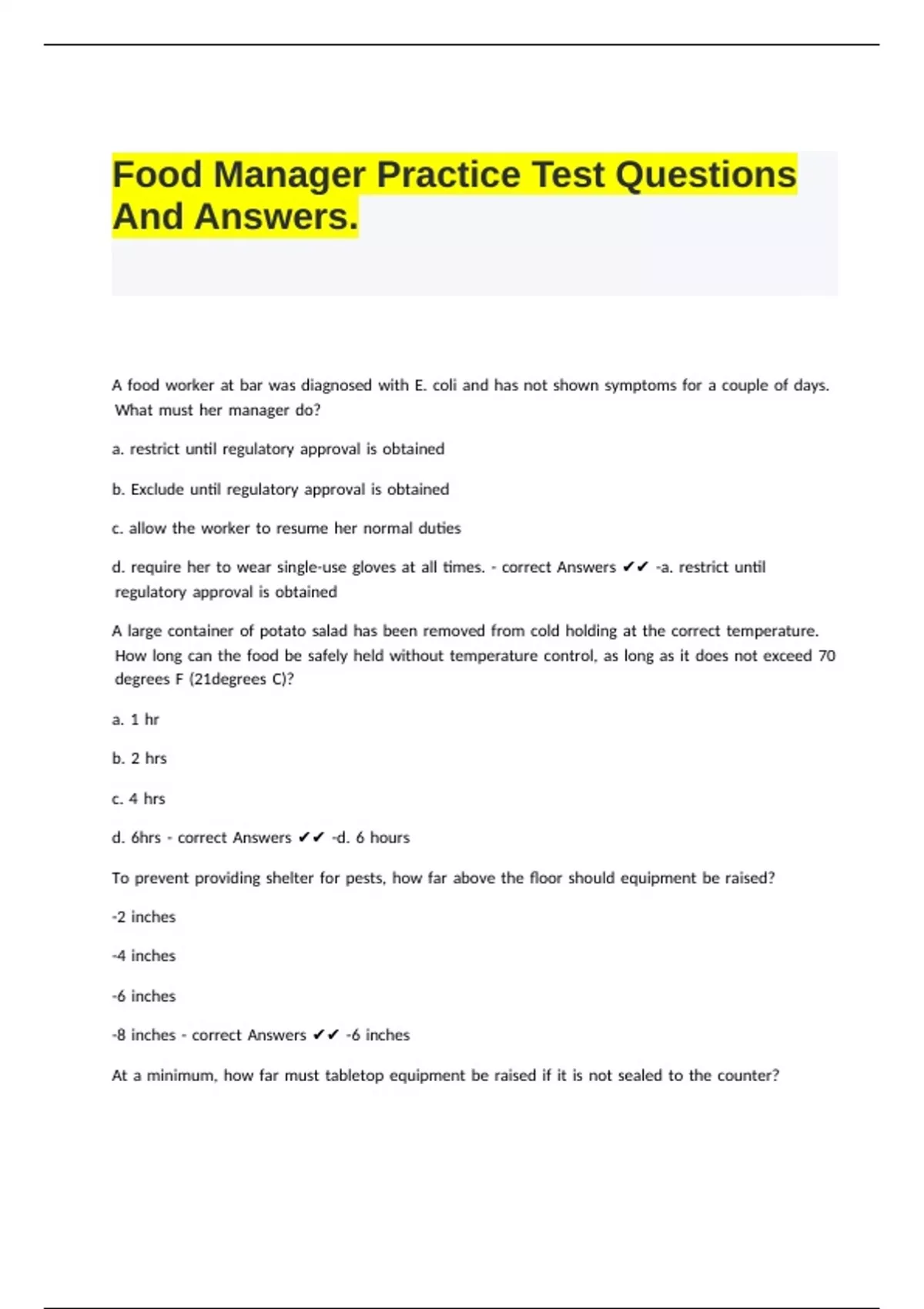 Food Manager Practice Test Questions And Answers.

A food worker at bar was diagnosed with E. coli and has not shown symptoms for a couple of days. What must her manager do?

a. restrict until regulatory approval is obtained

b. Exclude until regulatory approval is obtained

c. allow the worker to resume her normal duties

d. require her to wear single-use gloves at all times. - correct Answers ✔✔ -a. restrict until regulatory approval is obtained

A large container of potato salad has been removed from cold holding at the correct temperature. How long can the food be safely held without temperature control, as long as it does not exceed 70 degrees F (21degrees C)?

a. 1 hr

b. 2 hrs

c. 4 hrs

d. 6hrs - correct Answers ✔✔ -d. 6 hours

To prevent providing shelter for pests, how far above the floor should equipment be raised?

-2 inches

-4 inches

-6 inches

-8 inches - correct Answers ✔✔ -6 inches

At a minimum, how far must tabletop equipment be raised if it is not sealed to the counter?